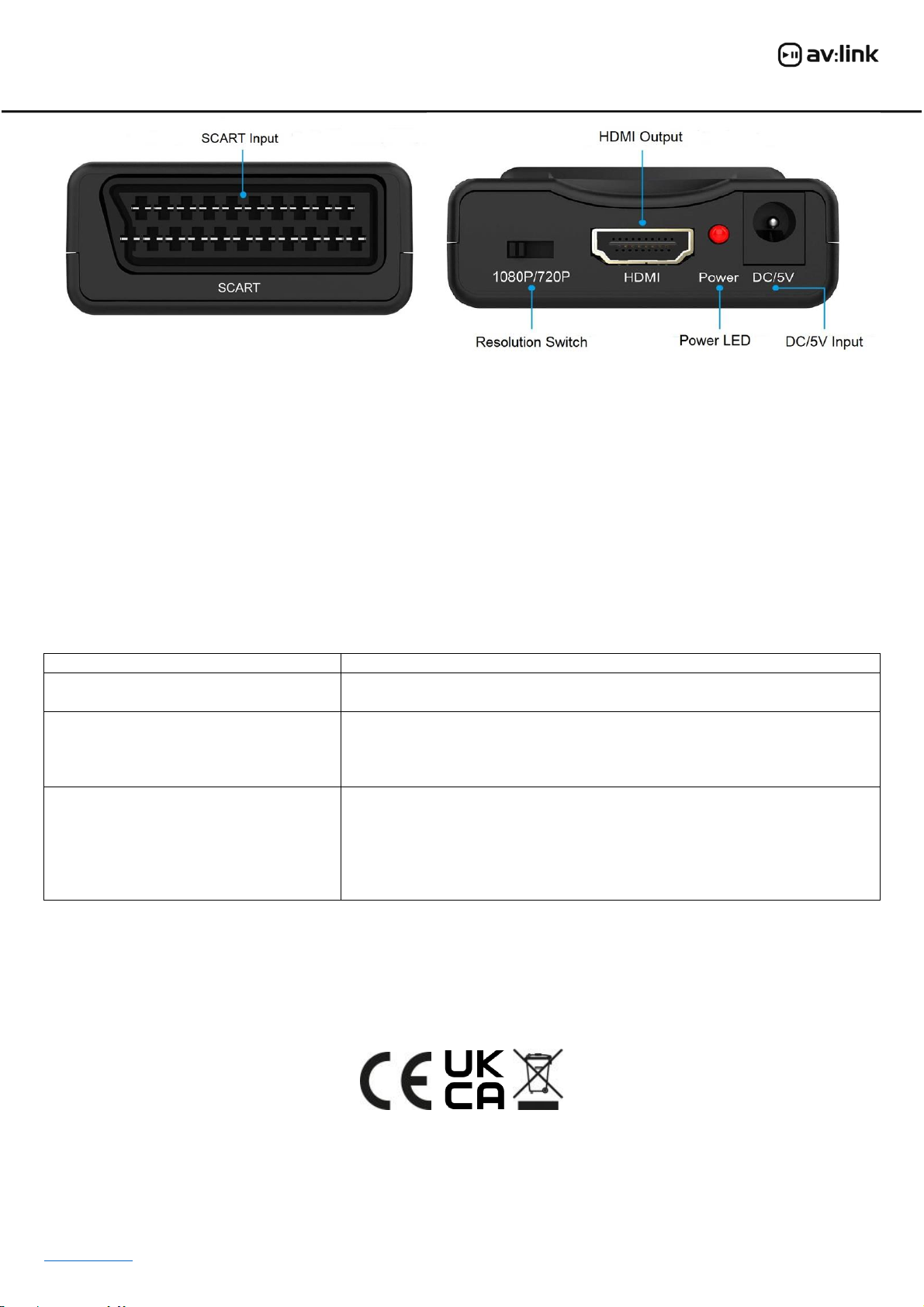 av:link

SCART Input

SCART

HDMI Output

1080P/720P

HDMI

Power

DC/5V

Resolution Switch

Power LED

DC/5V Input

UK
CA